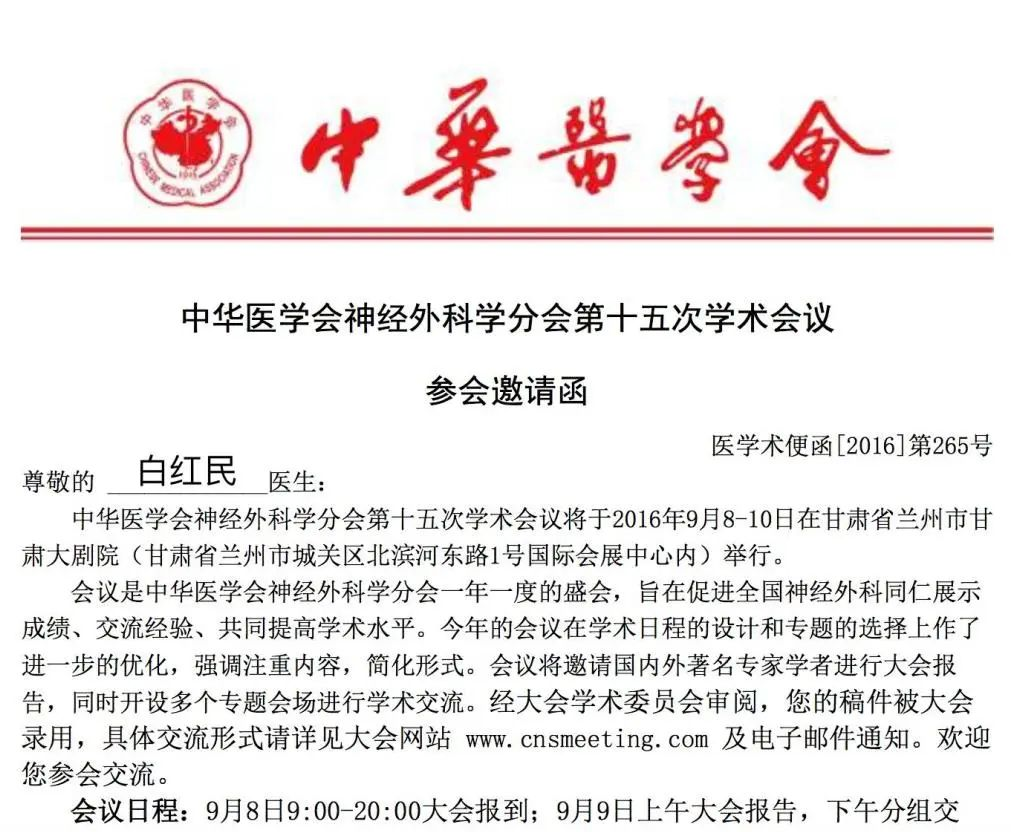 中华医学会
CHINESE MEDICAL ASSOCIATION
1915

中華醫學會

中华医学会神经外科学分会第十五次学术会议

参会邀请函

医学术便函[2016]第265号

尊敬的 白红民 医生：

中华医学会神经外科学分会第十五次学术会议将于2016年9月8-10日在甘肃省兰州市甘肃大剧院（甘肃省兰州市城关区北滨河东路1号国际会展中心内）举行。

会议是中华医学会神经外科学分会一年一度的盛会，旨在促进全国神经外科同仁展示成绩、交流经验、共同提高学术水平。今年的会议在学术日程的设计和专题的选择上作了进一步的优化，强调注重内容，简化形式。会议将邀请国内外著名专家学者进行大会报告，同时开设多个专题会场进行学术交流。经大会学术委员会审阅，您的稿件被大会录用，具体交流形式请详见大会网站 www.cnsmeeting.com 及电子邮件通知。欢迎您参会交流。

会议日程：9月8日9:00-20:00大会报到；9月9日上午大会报告，下午分组交